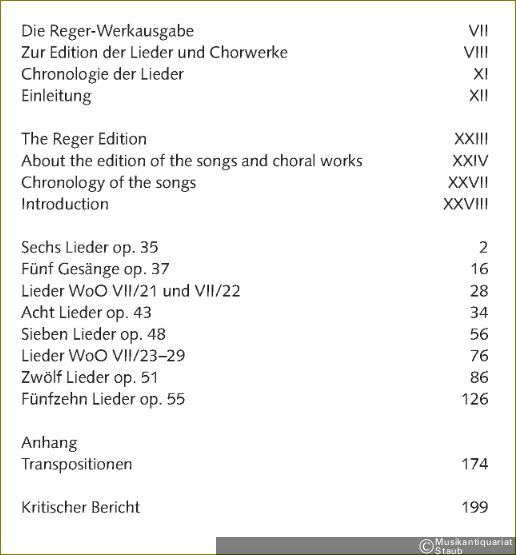 Die Reger-Werkausgabe VII
Zur Edition der Lieder und Chorwerke VIII
Chronologie der Lieder XI
Einleitung XII

The Reger Edition XXIII
About the edition of the songs and choral works XXIV
Chronology of the songs XXVII
Introduction XXVIII

Sechs Lieder op. 35 2
Fünf Gesänge op. 37 16
Lieder WoO VII/21 und VII/22 28
Acht Lieder op. 43 34
Sieben Lieder op. 48 56
Lieder WoO VII/23–29 76
Zwölf Lieder op. 51 86
Fünfzehn Lieder op. 55 126

Anhang
Transpositionen 174

Kritischer Bericht 199

© Musikantiquariat Staub